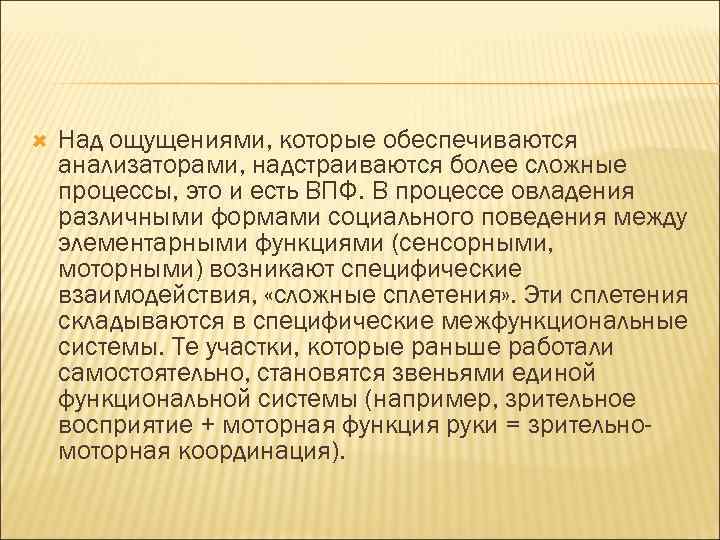 Над ощущениями, которые обеспечиваются анализаторами, надстраиваются более сложные процессы, это и есть ВПФ. В процессе овладения различными формами социального поведения между элементарными функциями (сенсорными, моторными) возникают специфические взаимодействия, «сложные сплетения». Эти сплетения складываются в специфические межфункциональные системы. Те участки, которые раньше работали самостоятельно, становятся звеньями единой функциональной системы (например, зрительное восприятие + моторная функция руки = зрительно-моторная координация).